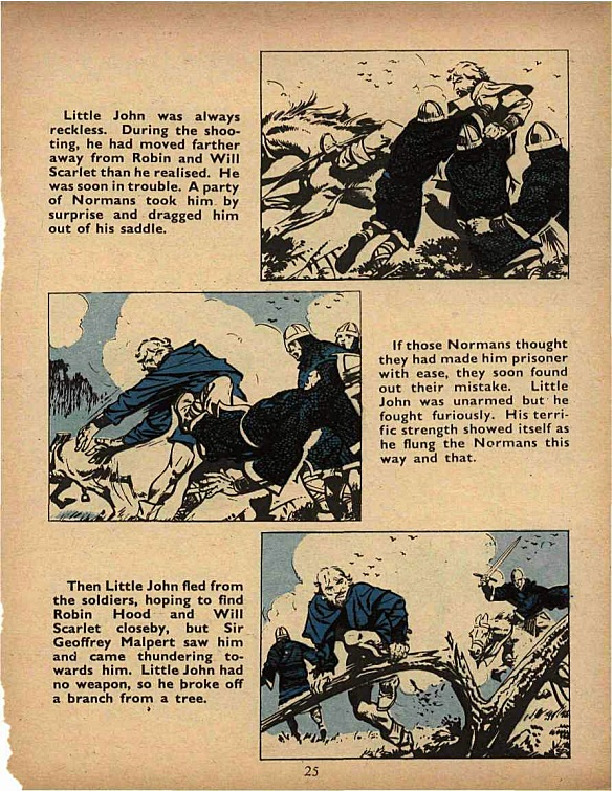 Little John was always reckless. During the shooting, he had moved farther away from Robin and Will Scarlet than he realised. He was soon in trouble. A party of Normans took him by surprise and dragged him out of his saddle.

If those Normans thought they had made him prisoner with ease, they soon found out their mistake. Little John was unarmed but he fought furiously. His terrific strength showed itself as he flung the Normans this way and that.

Then Little John fled from the soldiers, hoping to find Robin Hood and Will Scarlet closeby, but Sir Geoffrey Malpert saw him and came thundering towards him. Little John had no weapon, so he broke off a branch from a tree.

25